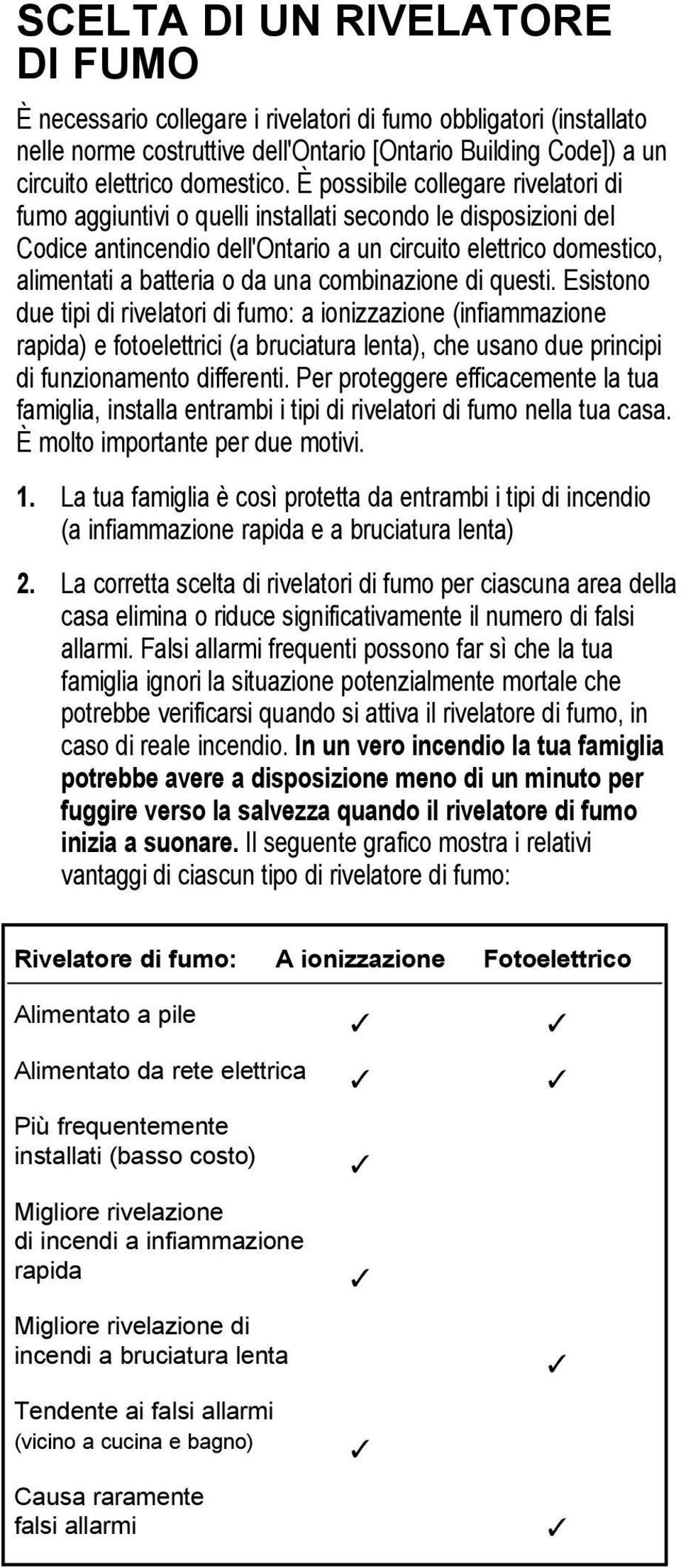 SCELTA DI UN RIVELATORE DI FUMO

È necessario collegare i rivelatori di fumo obbligatori (installato nelle norme costruttive dell'Ontario [Ontario Building Code]) a un circuito elettrico domestico. È possibile collegare rivelatori di fumo aggiuntivi o quelli installati secondo le disposizioni del Codice antincendio dell'Ontario a un circuito elettrico domestico, alimentati a batteria o da una combinazione di questi. Esistono due tipi di rivelatori di fumo: a ionizzazione (infiammazione rapida) e fotoelettrici (a bruciatura lenta), che usano due principi di funzionamento differenti. Per proteggere efficacemente la tua famiglia, installa entrambi i tipi di rivelatori di fumo nella tua casa. È molto importante per due motivi.

1. La tua famiglia è così protetta da entrambi i tipi di incendio (a infiammazione rapida e a bruciatura lenta)

2. La corretta scelta di rivelatori di fumo per ciascuna area della casa elimina o riduce significativamente il numero di falsi allarmi. Falsi allarmi frequenti possono far sì che la tua famiglia ignori la situazione potenzialmente mortale che potrebbe verificarsi quando si attiva il rivelatore di fumo, in caso di reale incendio. In un vero incendio la tua famiglia potrebbe avere a disposizione meno di un minuto per fuggire verso la salvezza quando il rivelatore di fumo inizia a suonare. Il seguente grafico mostra i relativi vantaggi di ciascun tipo di rivelatore di fumo:

| Rivelatore di fumo: | A ionizzazione | Fotoelettrico |
|---|---|---|
| Alimentato a pile | ✓ | ✓ |
| Alimentato da rete elettrica | ✓ | ✓ |
| Più frequentemente installati (basso costo) | ✓ | |
| Migliore rivelazione di incendi a infiammazione rapida | ✓ | |
| Migliore rivelazione di incendi a bruciatura lenta | | ✓ |
| Tendente ai falsi allarmi (vicino a cucina e bagno) | ✓ | |
| Causa raramente falsi allarmi | | ✓ |